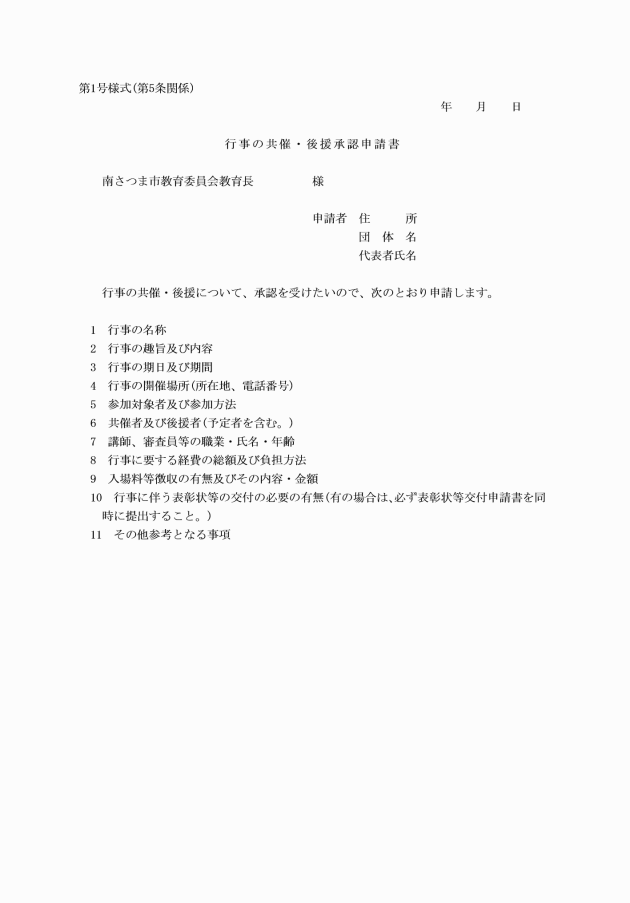 第1号様式(第5条関係)

年　月　日

行事の共催・後援承認申請書

南さつま市教育委員会教育長　　様

申請者　住　　所
団 体 名
代表者氏名

行事の共催・後援について、承認を受けたいので、次のとおり申請します。

1　行事の名称
2　行事の趣旨及び内容
3　行事の期日及び期間
4　行事の開催場所(所在地、電話番号)
5　参加対象者及び参加方法
6　共催者及び後援者(予定者を含む。)
7　講師、審査員等の職業・氏名・年齢
8　行事に要する経費の総額及び負担方法
9　入場料等徴収の有無及びその内容・金額
10　行事に伴う表彰状等の交付の必要の有無(有の場合は、必ず表彰状等交付申請書を同時に提出すること。)
11　その他参考となる事項